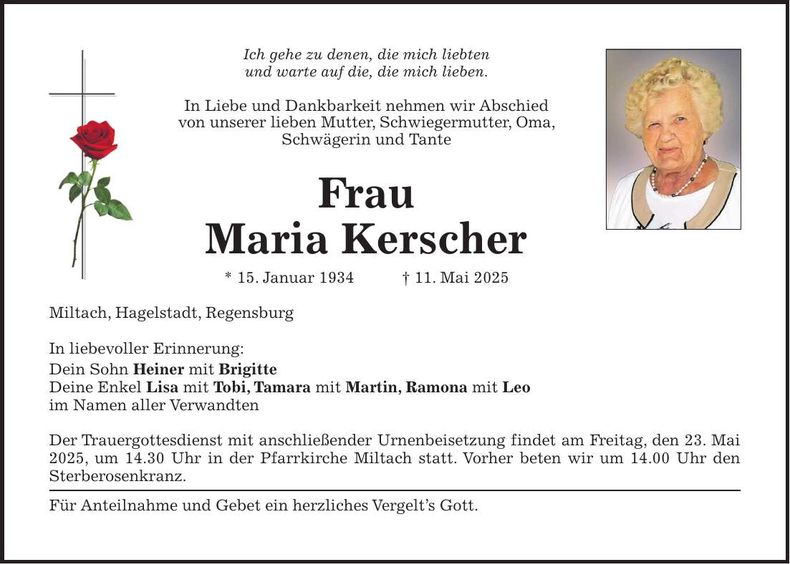 Ich gehe zu denen, die mich liebten
und warte auf die, die mich lieben.

In Liebe und Dankbarkeit nehmen wir Abschied
von unserer lieben Mutter, Schwiegermutter, Oma,
Schwägerin und Tante

Frau
Maria Kerscher

* 15. Januar 1934 † 11. Mai 2025

Miltach, Hagelstadt, Regensburg

In liebevoller Erinnerung:
Dein Sohn Heiner mit Brigitte
Deine Enkel Lisa mit Tobi, Tamara mit Martin, Ramona mit Leo
im Namen aller Verwandten

Der Trauergottesdienst mit anschließender Urnenbeisetzung findet am Freitag, den 23. Mai 2025, um 14.30 Uhr in der Pfarrkirche Miltach statt. Vorher beten wir um 14.00 Uhr den Sterberosenkranz.

Für Anteilnahme und Gebet ein herzliches Vergelt's Gott.